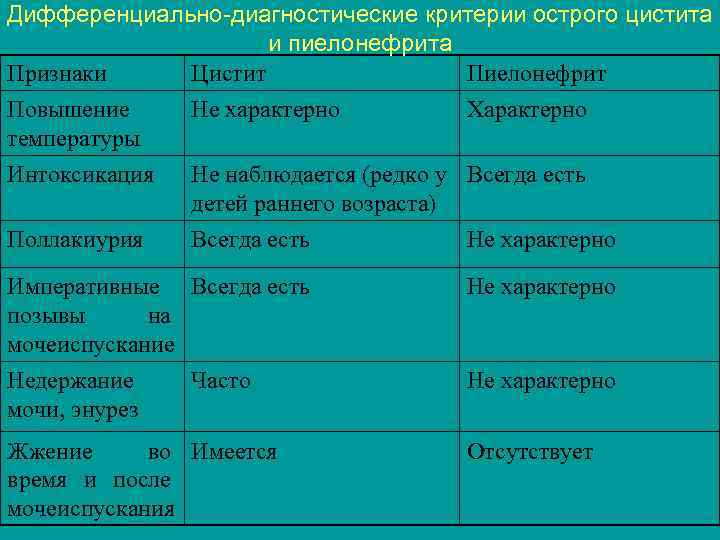 Дифференциально-диагностические критерии острого цистита и пиелонефрита

| Признаки | Цистит | Пиелонефрит |
|---|---|---|
| Повышение температуры | Не характерно | Характерно |
| Интоксикация | Не наблюдается (редко у детей раннего возраста) | Всегда есть |
| Поллакиурия | Всегда есть | Не характерно |
| Императивные позывы на мочеиспускание | Всегда есть | Не характерно |
| Недержание мочи, энурез | Часто | Не характерно |
| Жжение во время и после мочеиспускания | Имеется | Отсутствует |